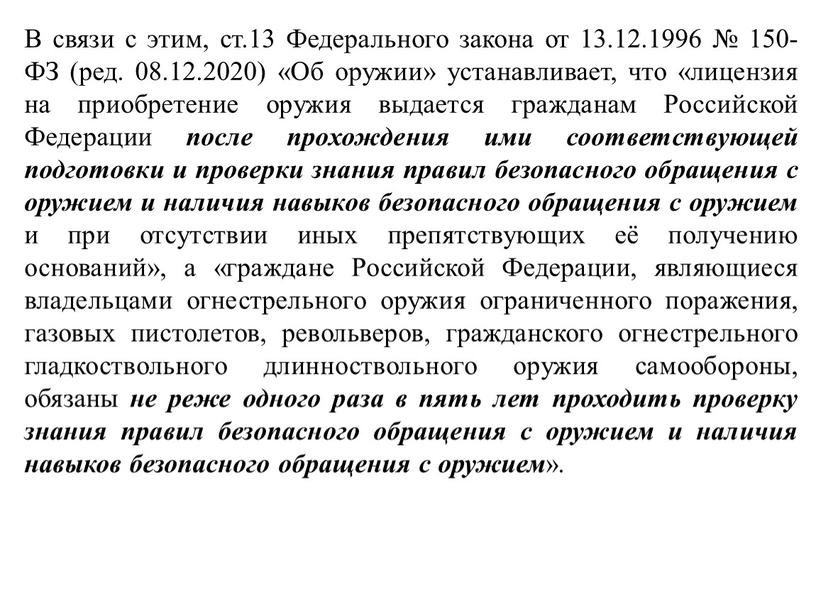 В связи с этим, ст.13 Федерального закона от 13.12.1996 № 150-ФЗ (ред. 08.12.2020) «Об оружии» устанавливает, что «лицензия на приобретение оружия выдается гражданам Российской Федерации после прохождения ими соответствующей подготовки и проверки знания правил безопасного обращения с оружием и наличия навыков безопасного обращения с оружием и при отсутствии иных препятствующих её получению оснований», а «граждане Российской Федерации, являющиеся владельцами огнестрельного оружия ограниченного поражения, газовых пистолетов, револьверов, гражданского огнестрельного гладкоствольного длинноствольного оружия самообороны, обязаны не реже одного раза в пять лет проходить проверку знания правил безопасного обращения с оружием и наличия навыков безопасного обращения с оружием».